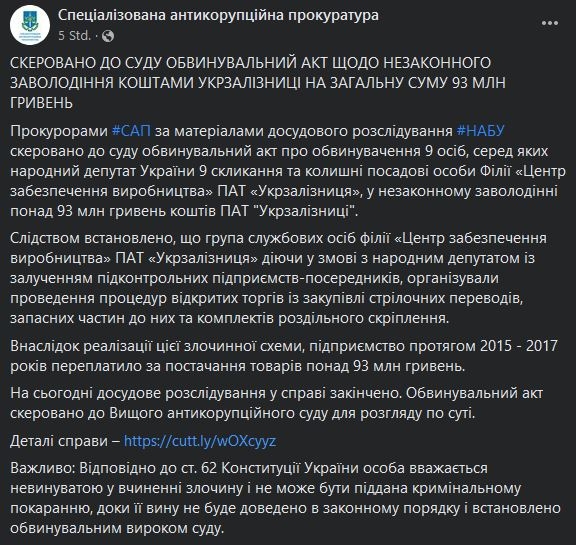 Спеціалізована антикорупційна прокуратура
5 Std. ·

СКЕРОВАНО ДО СУДУ ОБВИНУВАЛЬНИЙ АКТ ЩОДО НЕЗАКОННОГО ЗАВОЛОДІННЯ КОШТАМИ УКРЗАЛІЗНИЦІ НА ЗАГАЛЬНУ СУМУ 93 МЛН ГРИВЕНЬ

Прокурорами #САП за матеріалами досудового розслідування #НАБУ скеровано до суду обвинувальний акт про обвинувачення 9 осіб, серед яких народний депутат України 9 скликання та колишні посадові особи Філії «Центр забезпечення виробництва» ПАТ «Укрзалізниця», у незаконному заволодінні понад 93 млн гривень коштів ПАТ "Укрзалізниці".

Слідством встановлено, що група службових осіб філії «Центр забезпечення виробництва» ПАТ «Укрзалізниця» діючи у змові з народним депутатом із залученням підконтрольних підприємств-посередників, організували проведення процедур відкритих торгів із закупівлі стрілочних переводів, запасних частин до них та комплектів роздільного скріплення.

Внаслідок реалізації цієї злочинної схеми, підприємство протягом 2015 - 2017 років переплатило за постачання товарів понад 93 млн гривень.

На сьогодні досудове розслідування у справі закінчено. Обвинувальний акт скеровано до Вищого антикорупційного суду для розгляду по суті.

Деталі справи – https://cutt.ly/wOXcyyz

Важливо: Відповідно до ст. 62 Конституції України особа вважається невинуватою у вчиненні злочину і не може бути піддана кримінальному покаранню, доки її вину не буде доведено в законному порядку і встановлено обвинувальним вироком суду.